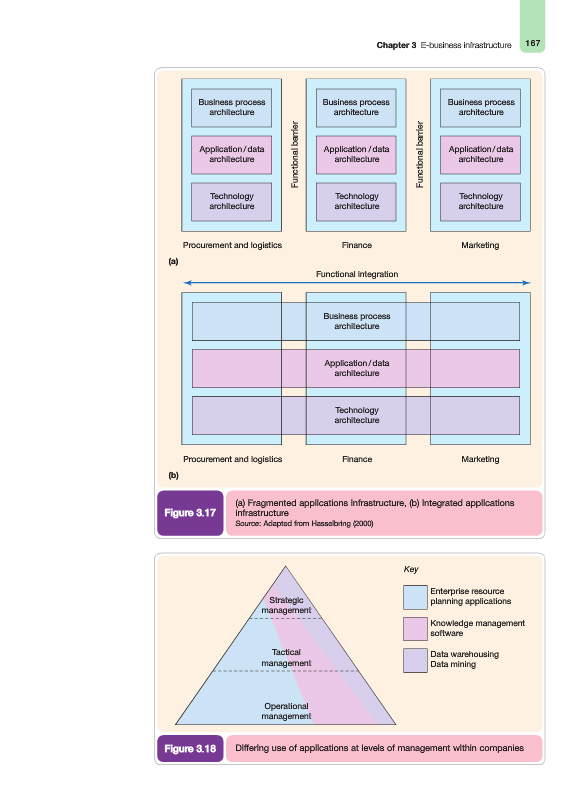 Chapter 3 E-business infrastructure 167

Business process architecture

Application / data architecture

Technology architecture

Functional barrier

Business process architecture

Application / data architecture

Technology architecture

Functional barrier

Business process architecture

Application / data architecture

Technology architecture

Procurement and logistics

Finance

Marketing

(a)

Functional integration

Business process architecture

Application / data architecture

Technology architecture

Procurement and logistics

Finance

Marketing

(b)

Figure 3.17 (a) Fragmented applications infrastructure, (b) integrated applications infrastructure
Source: Adapted from Hasselbring (2000)

Strategic management

Tactical management

Operational management

Key

Enterprise resource planning applications

Knowledge management software

Data warehousing
Data mining

Figure 3.18 Differing use of applications at levels of management within companies